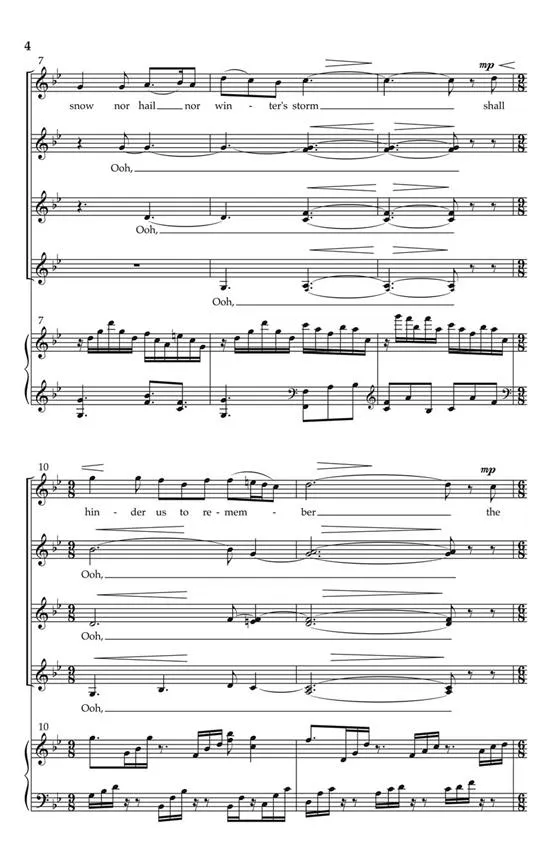 4

7

mp

snow nor hail nor win - ter's storm shall

Ooh,

Ooh,

Ooh,

7

10

mp

hin - der us to re - mem - ber the

Ooh,

Ooh,

Ooh,

10